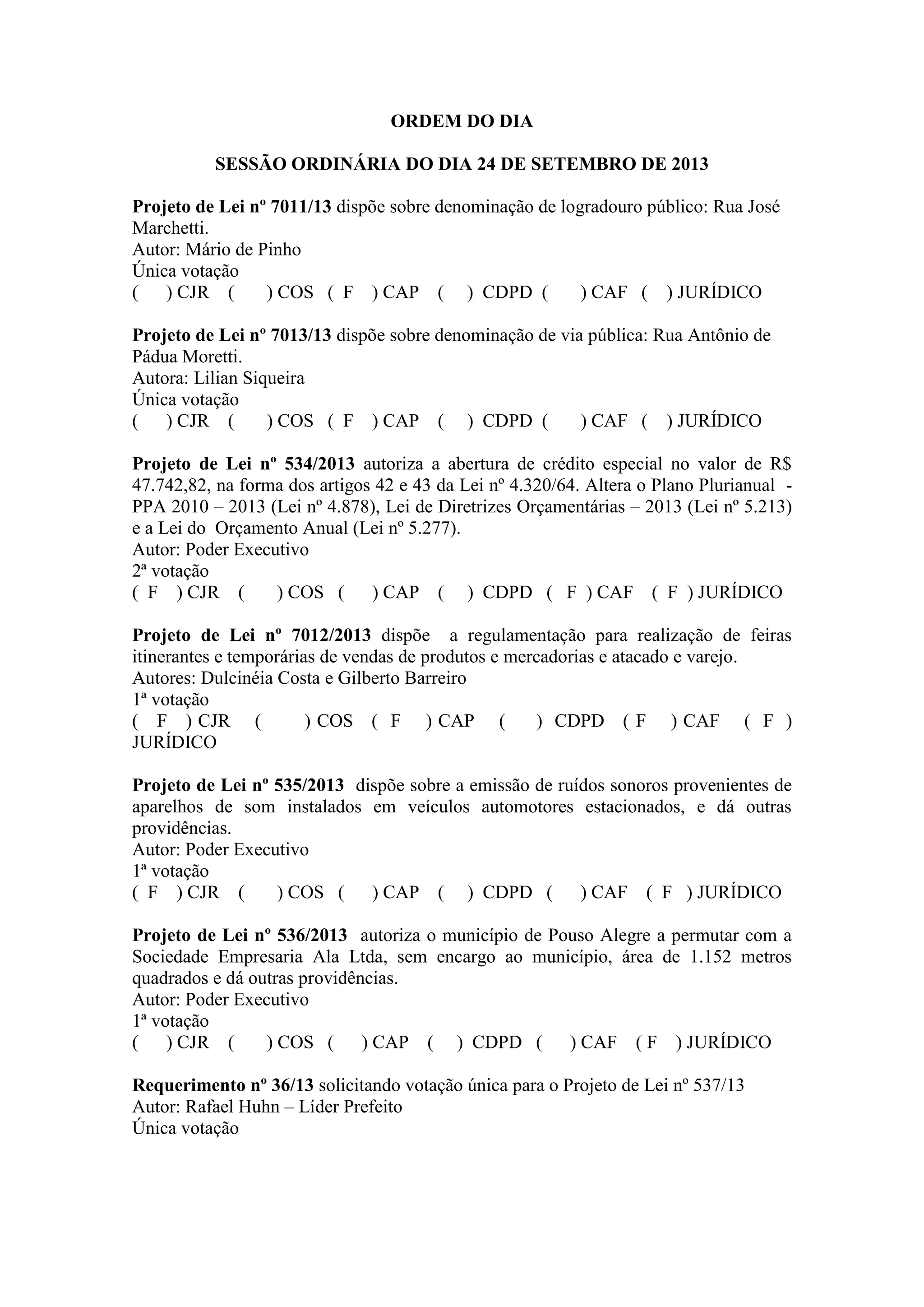 ORDEM DO DIA

SESSÃO ORDINÁRIA DO DIA 24 DE SETEMBRO DE 2013

Projeto de Lei nº 7011/13 dispõe sobre denominação de logradouro público: Rua José Marchetti.
Autor: Mário de Pinho
Única votação
(  ) CJR (  ) COS ( F ) CAP (  ) CDPD (  ) CAF (  ) JURÍDICO

Projeto de Lei nº 7013/13 dispõe sobre denominação de via pública: Rua Antônio de Pádua Moretti.
Autora: Lilian Siqueira
Única votação
(  ) CJR (  ) COS ( F ) CAP (  ) CDPD (  ) CAF (  ) JURÍDICO

Projeto de Lei nº 534/2013 autoriza a abertura de crédito especial no valor de R$ 47.742,82, na forma dos artigos 42 e 43 da Lei nº 4.320/64. Altera o Plano Plurianual - PPA 2010 – 2013 (Lei nº 4.878), Lei de Diretrizes Orçamentárias – 2013 (Lei nº 5.213) e a Lei do Orçamento Anual (Lei nº 5.277).
Autor: Poder Executivo
2ª votação
( F ) CJR (  ) COS (  ) CAP (  ) CDPD ( F ) CAF ( F ) JURÍDICO

Projeto de Lei nº 7012/2013 dispõe a regulamentação para realização de feiras itinerantes e temporárias de vendas de produtos e mercadorias e atacado e varejo.
Autores: Dulcinéia Costa e Gilberto Barreiro
1ª votação
( F ) CJR (  ) COS ( F ) CAP (  ) CDPD ( F ) CAF ( F ) JURÍDICO

Projeto de Lei nº 535/2013 dispõe sobre a emissão de ruídos sonoros provenientes de aparelhos de som instalados em veículos automotores estacionados, e dá outras providências.
Autor: Poder Executivo
1ª votação
( F ) CJR (  ) COS (  ) CAP (  ) CDPD (  ) CAF ( F ) JURÍDICO

Projeto de Lei nº 536/2013 autoriza o município de Pouso Alegre a permutar com a Sociedade Empresaria Ala Ltda, sem encargo ao município, área de 1.152 metros quadrados e dá outras providências.
Autor: Poder Executivo
1ª votação
(  ) CJR (  ) COS (  ) CAP (  ) CDPD (  ) CAF ( F ) JURÍDICO

Requerimento nº 36/13 solicitando votação única para o Projeto de Lei nº 537/13
Autor: Rafael Huhn – Líder Prefeito
Única votação